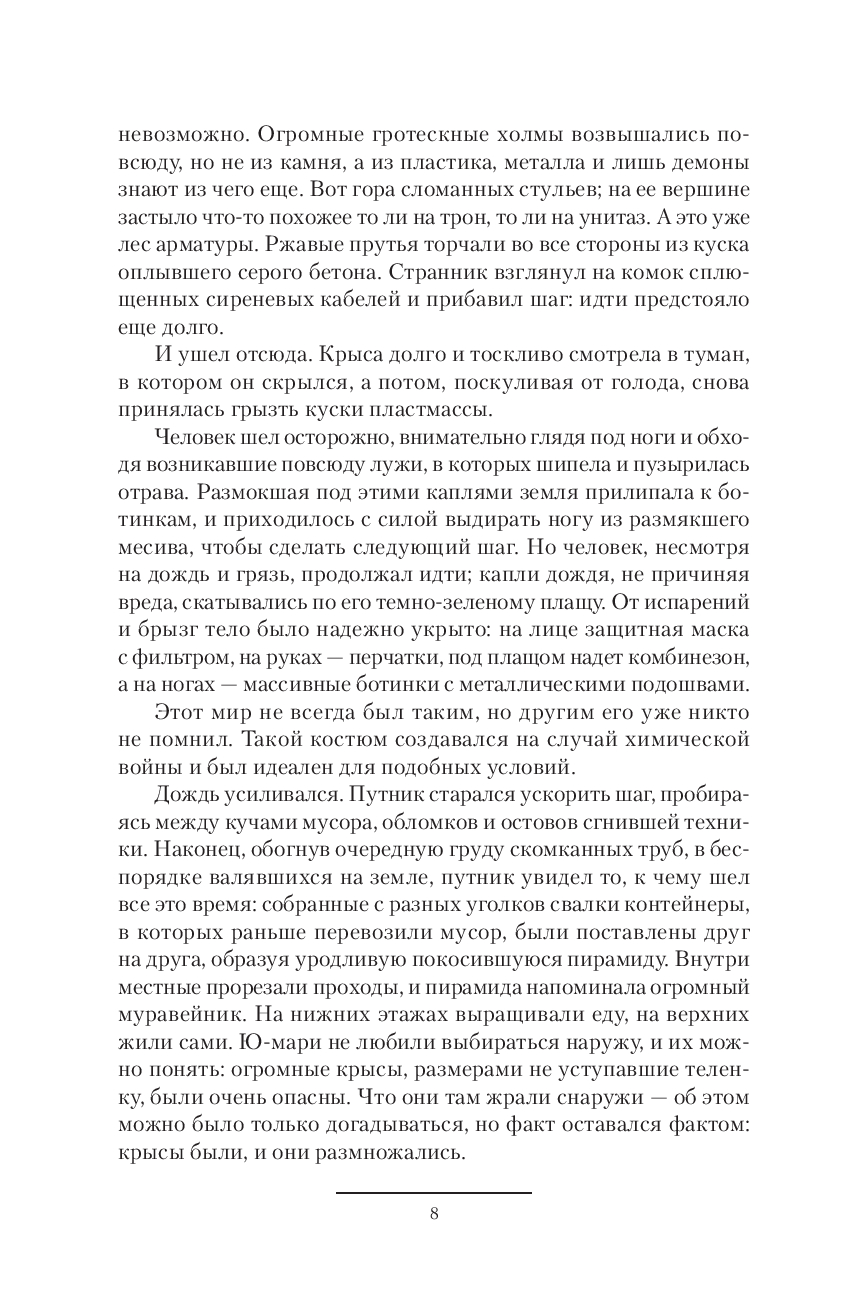 невозможно. Огромные гротескные холмы возвышались повсюду, но не из камня, а из пластика, металла и лишь демоны знают из чего еще. Вот гора сломанных стульев; на ее вершине застыло что-то похожее то ли на трон, то ли на унитаз. А это уже лес арматуры. Ржавые прутья торчали во все стороны из куска оплывшего серого бетона. Странник взглянул на комок сплющенных сиреневых кабелей и прибавил шаг: идти предстояло еще долго.

И ушел отсюда. Крыса долго и тоскливо смотрела в туман, в котором он скрылся, а потом, поскуливая от голода, снова принялась грызть куски пластмассы.

Человек шел осторожно, внимательно глядя под ноги и обходя возникавшие повсюду лужи, в которых шипела и пузырилась отрава. Размокшая под этими каплями земля прилипала к ботинкам, и приходилось с силой выдирать ногу из размякшего месива, чтобы сделать следующий шаг. Но человек, несмотря на дождь и грязь, продолжал идти; капли дождя, не причиняя вреда, скатывались по его темно-зеленому плащу. От испарений и брызг тело было надежно укрыто: на лице защитная маска с фильтром, на руках — перчатки, под плащом надет комбинезон, а на ногах — массивные ботинки с металлическими подошвами.

Этот мир не всегда был таким, но другим его уже никто не помнил. Такой костюм создавался на случай химической войны и был идеален для подобных условий.

Дождь усиливался. Путник старался ускорить шаг, пробираясь между кучами мусора, обломков и остовов сгнившей техники. Наконец, обогнув очередную груду скомканных труб, в беспорядке валявшихся на земле, путник увидел то, к чему шел все это время: собранные с разных уголков свалки контейнеры, в которых раньше перевозили мусор, были поставлены друг на друга, образуя уродливую покосившуюся пирамиду. Внутри местные прорезали проходы, и пирамида напоминала огромный муравейник. На нижних этажах выращивали еду, на верхних жили сами. Ю-мари не любили выбираться наружу, и их можно понять: огромные крысы, размерами не уступавшие теленку, были очень опасны. Что они там жрали снаружи — об этом можно было только догадываться, но факт оставался фактом: крысы были, и они размножались.

8